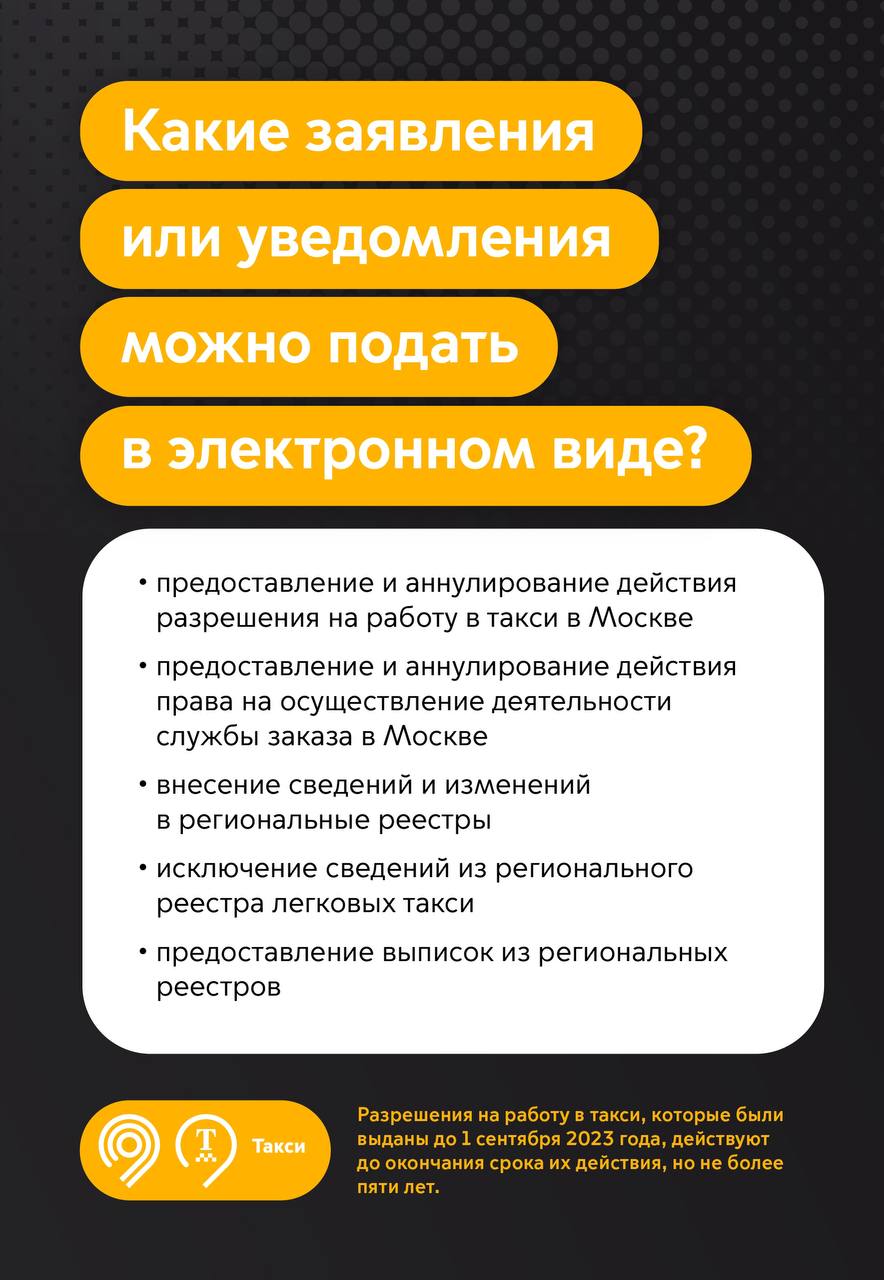 Какие заявления или уведомления можно подать в электронном виде?

• предоставление и аннулирование действия разрешения на работу в такси в Москве

• предоставление и аннулирование действия права на осуществление деятельности службы заказа в Москве

• внесение сведений и изменений в региональные реестры

• исключение сведений из регионального реестра легковых такси

• предоставление выписок из региональных реестров

Т Такси

Разрешения на работу в такси, которые были выданы до 1 сентября 2023 года, действуют до окончания срока их действия, но не более пяти лет.